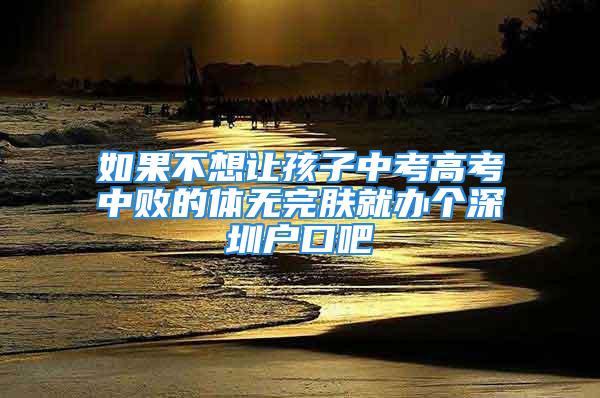 如果不想让孩子中考高考中败的体无完肤就办个深圳户口吧